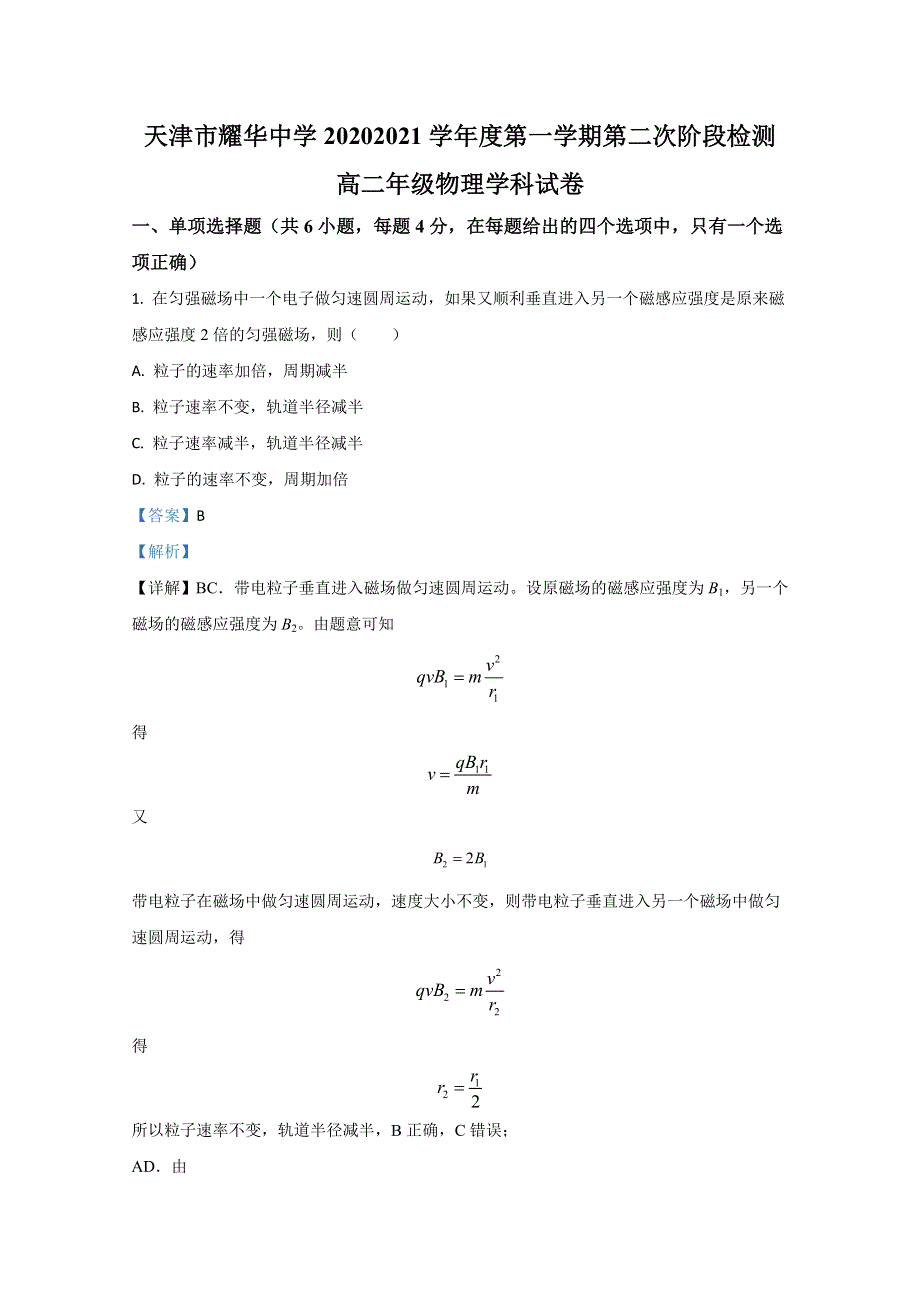 天津市耀华中学 20202021 学年度第一学期第二次阶段检测
高二年级物理学科试卷

一、单项选择题（共 6 小题，每题 4 分，在每题给出的四个选项中，只有一个选项正确）

1. 在匀强磁场中一个电子做匀速圆周运动，如果又顺利垂直进入另一个磁感应强度是原来磁感应强度 2 倍的匀强磁场，则（　　）

A. 粒子的速率加倍，周期减半

B. 粒子速率不变，轨道半径减半

C. 粒子速率减半，轨道半径减半

D. 粒子的速率不变，周期加倍

【答案】B

【解析】

【详解】BC．带电粒子垂直进入磁场做匀速圆周运动。设原磁场的磁感应强度为 $B_1$，另一个磁场的磁感应强度为 $B_2$。由题意可知

$qvB_1 = m\frac{v^2}{r_1}$

得

$v = \frac{qB_1r_1}{m}$

又

$B_2 = 2B_1$

带电粒子在磁场中做匀速圆周运动，速度大小不变，则带电粒子垂直进入另一个磁场中做匀速圆周运动，得

$qvB_2 = m\frac{v^2}{r_2}$

得

$r_2 = \frac{r_1}{2}$

所以粒子速率不变，轨道半径减半，B 正确，C 错误；

AD．由